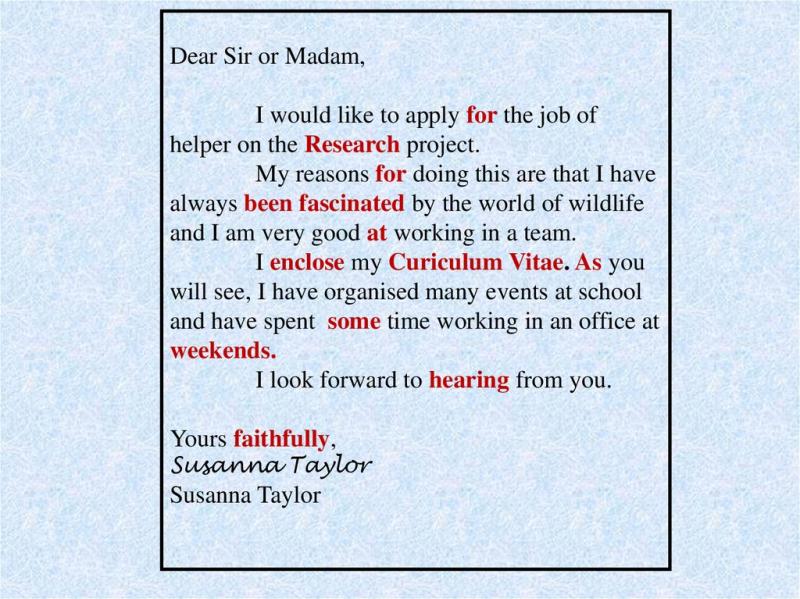 Dear Sir or Madam,

I would like to apply for the job of helper on the Research project.

My reasons for doing this are that I have always been fascinated by the world of wildlife and I am very good at working in a team.

I enclose my Curiculum Vitae. As you will see, I have organised many events at school and have spent some time working in an office at weekends.

I look forward to hearing from you.

Yours faithfully,
Susanna Taylor
Susanna Taylor